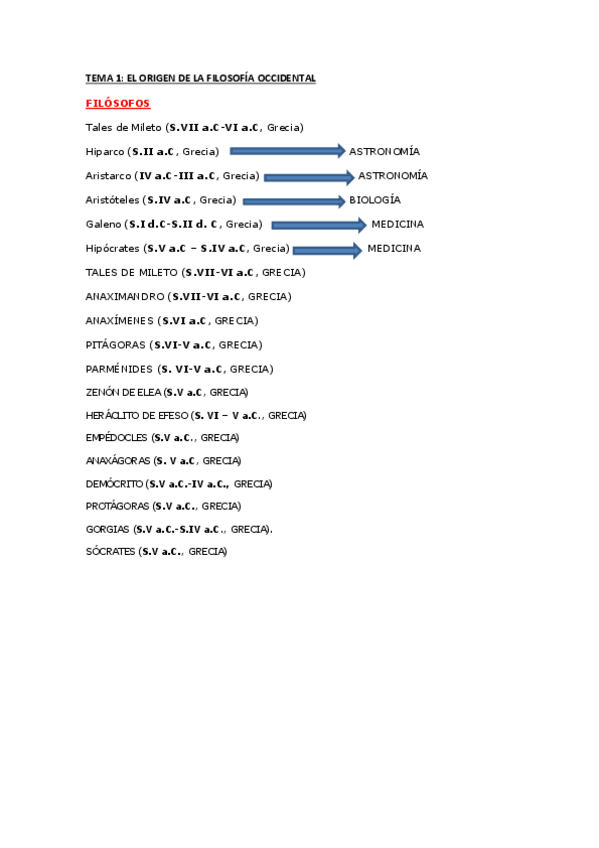 TEMA 1: EL ORIGEN DE LA FILOSOFÍA OCCIDENTAL

FILÓSOFOS

Tales de Mileto (S.VII a.C-VI a.C, Grecia)

Hiparco (S.II a.C, Grecia) ASTRONOMÍA

Aristarco (IV a.C-III a.C, Grecia) ASTRONOMÍA

Aristóteles (S.IV a.C, Grecia) BIOLOGÍA

Galeno (S.I d.C-S.II d. C, Grecia) MEDICINA

Hipócrates (S.V a.C – S.IV a.C, Grecia) MEDICINA

TALES DE MILETO (S.VII-VI a.C, GRECIA)

ANAXIMANDRO (S.VII-VI a.C, GRECIA)

ANAXÍMENES (S.VI a.C, GRECIA)

PITÁGORAS (S.VI-V a.C, GRECIA)

PARMÉNIDES (S. VI-V a.C, GRECIA)

ZENÓN DE ELEA (S.V a.C, GRECIA)

HERÁCLITO DE EFESO (S. VI – V a.C., GRECIA)

EMPÉDOCLES (S.V a.C., GRECIA)

ANAXÁGORAS (S. V a.C, GRECIA)

DEMÓCRITO (S.V a.C.-IV a.C., GRECIA)

PROTÁGORAS (S.V a.C., GRECIA)

GORGIAS (S.V a.C.-S.IV a.C., GRECIA).

SÓCRATES (S.V a.C., GRECIA)